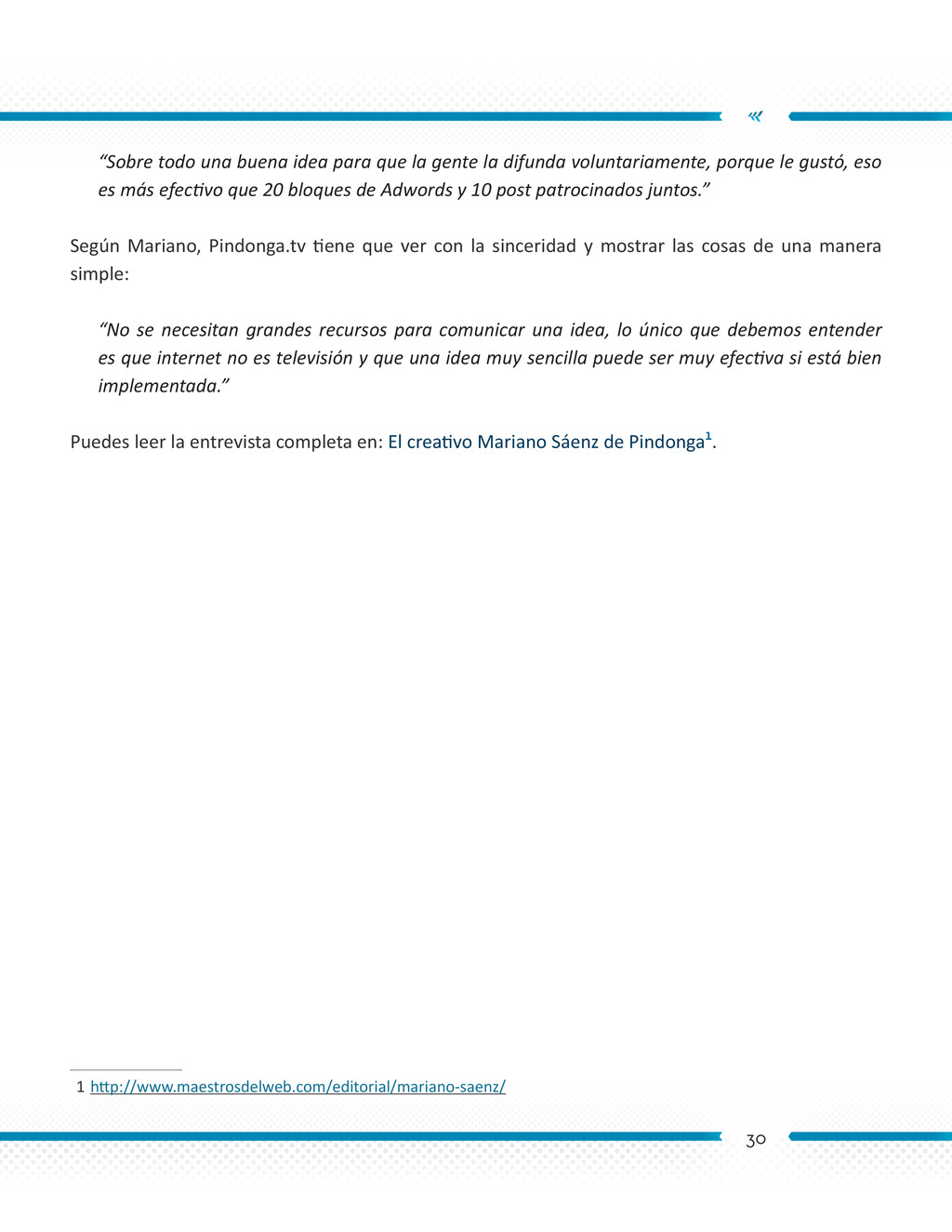 “Sobre todo una buena idea para que la gente la difunda voluntariamente, porque le gustó, eso es más efectivo que 20 bloques de Adwords y 10 post patrocinados juntos.”

Según Mariano, Pindonga.tv tiene que ver con la sinceridad y mostrar las cosas de una manera simple:

“No se necesitan grandes recursos para comunicar una idea, lo único que debemos entender es que internet no es televisión y que una idea muy sencilla puede ser muy efectiva si está bien implementada.”

Puedes leer la entrevista completa en: El creativo Mariano Sáenz de Pindonga$^1$.

1 http://www.maestrosdelweb.com/editorial/mariano-saenz/

30